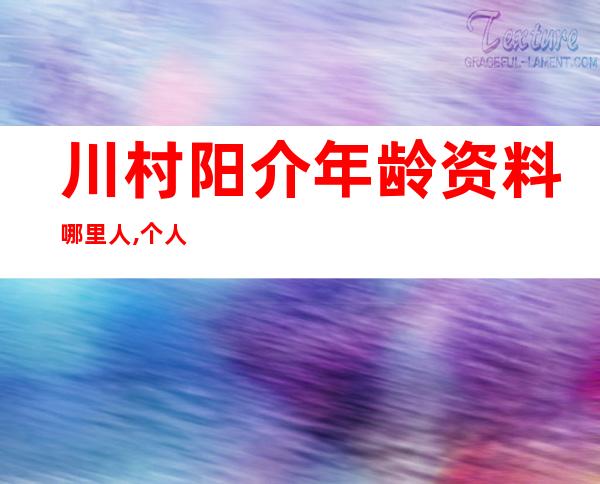 Texture
GRACEFUL-LAMENT.COM

川村阳介年龄资料

哪里人,个人